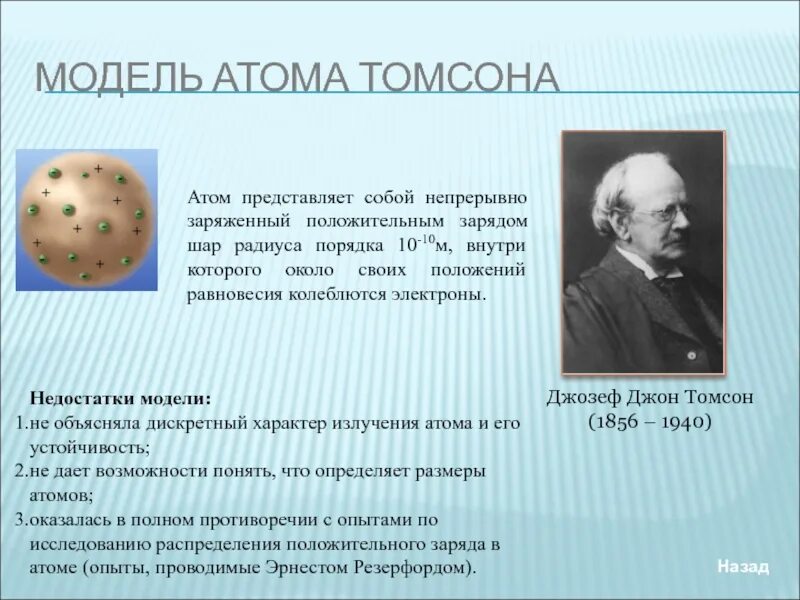 МОДЕЛЬ АТОМА ТОМСОНА

+ + + + + + +

Атом представляет собой непрерывно заряженный положительным зарядом шар радиуса порядка $10^{-10}$м, внутри которого около своих положений равновесия колеблются электроны.

Джозеф Джон Томсон
(1856 – 1940)

Недостатки модели:
1.не объясняла дискретный характер излучения атома и его устойчивость;
2.не дает возможности понять, что определяет размеры атомов;
3.оказалась в полном противоречии с опытами по исследованию распределения положительного заряда в атоме (опыты, проводимые Эрнестом Резерфордом).

Назад